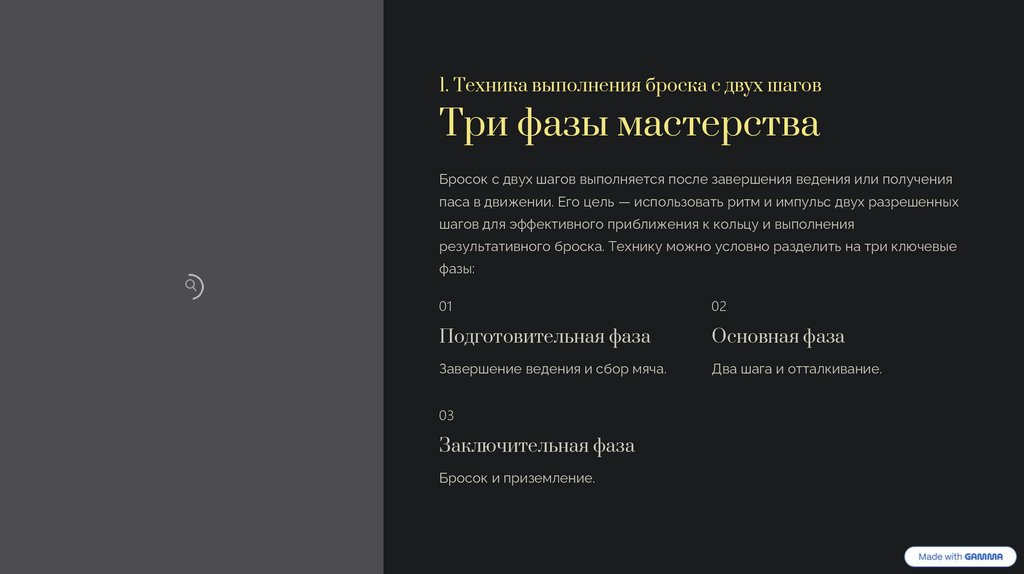 1. Техника выполнения броска с двух шагов

Три фазы мастерства

Бросок с двух шагов выполняется после завершения ведения или получения паса в движении. Его цель — использовать ритм и импульс двух разрешенных шагов для эффективного приближения к кольцу и выполнения результативного броска. Технику можно условно разделить на три ключевые фазы:

01

Подготовительная фаза

Завершение ведения и сбор мяча.

02

Основная фаза

Два шага и отталкивание.

03

Заключительная фаза

Бросок и приземление.

Made with GAMMA